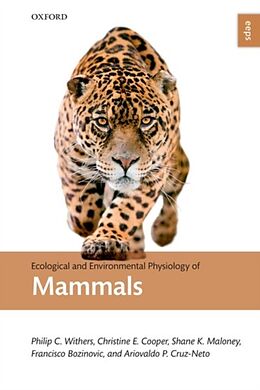 OXFORD

eeps

Ecological and Environmental Physiology of

Mammals

Philip C. Withers, Christine E. Cooper, Shane K. Maloney, Francisco Bozinovic, and Ariovaldo P. Cruz-Neto